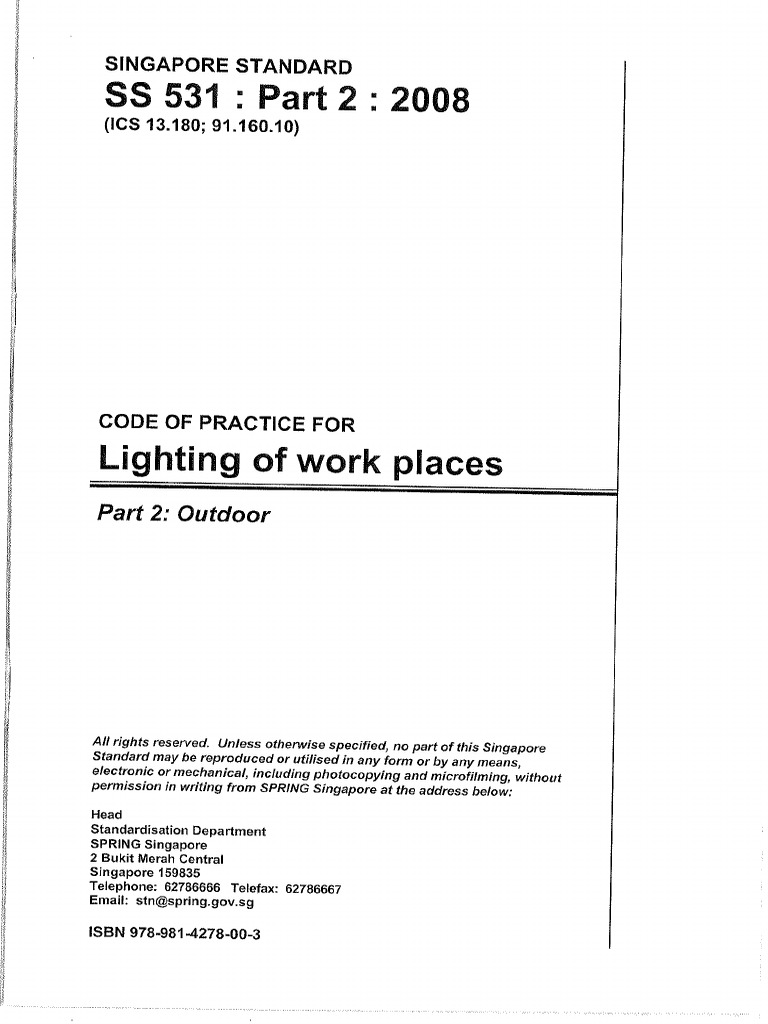 SINGAPORE STANDARD
SS 531 : Part 2 : 2008
(ICS 13.180; 91.160.10)

CODE OF PRACTICE FOR
Lighting of work places

Part 2: Outdoor

All rights reserved. Unless otherwise specified, no part of this Singapore Standard may be reproduced or utilised in any form or by any means, electronic or mechanical, including photocopying and microfilming, without permission in writing from SPRING Singapore at the address below:

Head
Standardisation Department
SPRING Singapore
2 Bukit Merah Central
Singapore 159835
Telephone: 62786666 Telefax: 62786667
Email: stn@spring.gov.sg

ISBN 978-981-4278-00-3